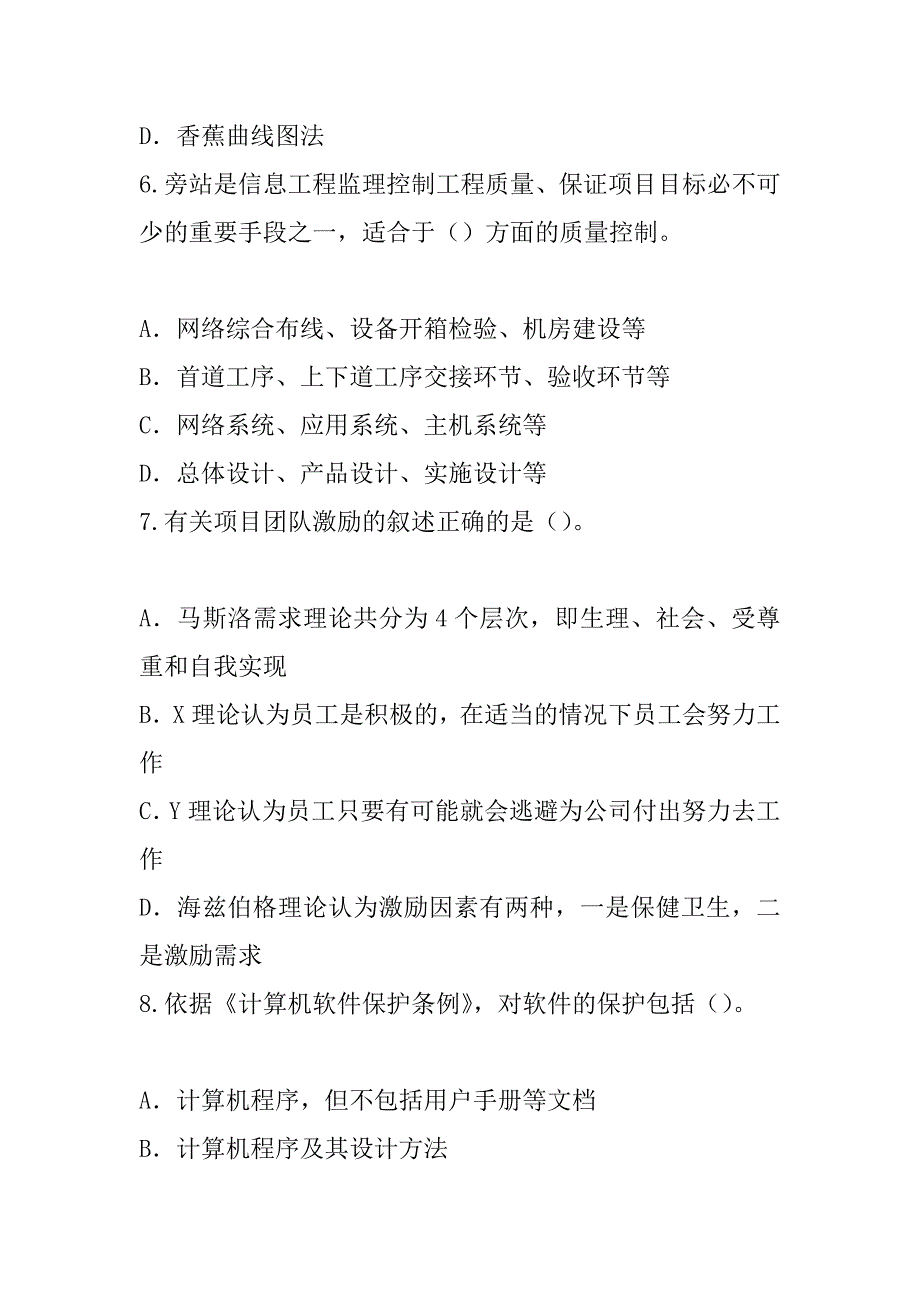 D．香蕉曲线图法

6.旁站是信息工程监理控制工程质量、保证项目目标必不可少的重要手段之一，适合于（）方面的质量控制。

A．网络综合布线、设备开箱检验、机房建设等
B．首道工序、上下道工序交接环节、验收环节等
C．网络系统、应用系统、主机系统等
D．总体设计、产品设计、实施设计等

7.有关项目团队激励的叙述正确的是（）。

A．马斯洛需求理论共分为4个层次，即生理、社会、受尊重和自我实现
B．X理论认为员工是积极的，在适当的情况下员工会努力工作
C．Y理论认为员工只要有可能就会逃避为公司付出努力去工作
D．海兹伯格理论认为激励因素有两种，一是保健卫生，二是激励需求

8.依据《计算机软件保护条例》，对软件的保护包括（）。

A．计算机程序，但不包括用户手册等文档
B．计算机程序及其设计方法